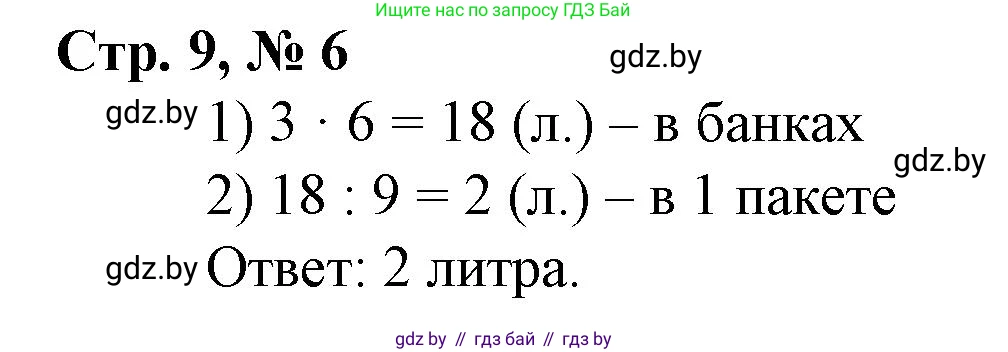 Ищите нас по запросу ГДЗ Бай

Стр. 9, № 6

gdz.by

gdz.by 1) $3 \cdot 6 = 18$ (л.) – в банках

gdz.by

2) $18 : 9 = 2$ (л.) – в 1 пакете

gdz.by Ответ: 2 литра.

gdz by // гдз бай // гдз by